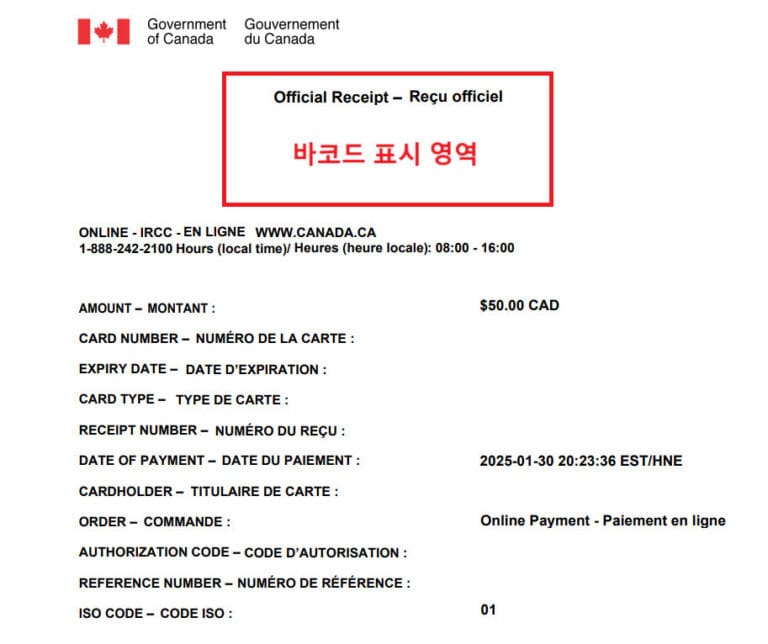 Government of Canada Gouvernement du Canada

Official Receipt – Reçu officiel

바코드 표시 영역

ONLINE - IRCC - EN LIGNE WWW.CANADA.CA
1-888-242-2100 Hours (local time)/ Heures (heure locale): 08:00 - 16:00

AMOUNT – MONTANT : $50.00 CAD

CARD NUMBER – NUMÉRO DE LA CARTE :

EXPIRY DATE – DATE D'EXPIRATION :

CARD TYPE – TYPE DE CARTE :

RECEIPT NUMBER – NUMÉRO DU REÇU :

DATE OF PAYMENT – DATE DU PAIEMENT : 2025-01-30 20:23:36 EST/HNE

CARDHOLDER – TITULAIRE DE CARTE :

ORDER – COMMANDE : Online Payment - Paiement en ligne

AUTHORIZATION CODE – CODE D'AUTORISATION :

REFERENCE NUMBER – NUMÉRO DE RÉFÉRENCE :

ISO CODE – CODE ISO : 01